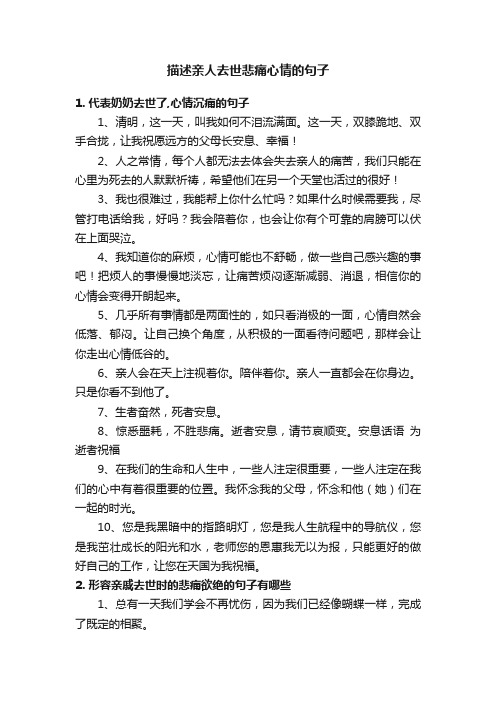 描述亲人去世悲痛心情的句子

1. 代表奶奶去世了,心情沉痛的句子

1、清明，这一天，叫我如何不泪流满面。这一天，双膝跪地、双手合拢，让我祝愿远方的父母长安息、幸福！

2、人之常情，每个人都无法去体会失去亲人的痛苦，我们只能在心里为死去的人默默祈祷，希望他们在另一个天堂也活过的很好！

3、我也很难过，我能帮上你什么忙吗？如果什么时候需要我，尽管打电话给我，好吗？我会陪着你，也会让你有个可靠的肩膀可以伏在上面哭泣。

4、我知道你的麻烦，心情可能也不舒畅，做一些自己感兴趣的事吧！把烦人的事慢慢地淡忘，让痛苦烦闷逐渐减弱、消退，相信你的心情会变得开朗起来。

5、几乎所有事情都是两面性的，如只看消极的一面，心情自然会低落、郁闷。让自己换个角度，从积极的一面看待问题吧，那样会让你走出心情低谷的。

6、亲人会在天上注视着你。陪伴着你。亲人一直都会在你身边。只是你看不到他了。

7、生者奋然，死者安息。

8、惊悉噩耗，不胜悲痛。逝者安息，请节哀顺变。安息话语 为逝者祝福

9、在我们的生命和人生中，一些人注定很重要，一些人注定在我们的心中有着很重要的位置。我怀念我的父母，怀念和他（她）们在一起的时光。

10、您是我黑暗中的指路明灯，您是我人生航程中的导航仪，您是我茁壮成长的阳光和水，老师您的恩惠我无以为报，只能更好的做好自己的工作，让您在天国为我祝福。

2. 形容亲戚去世时的悲痛欲绝的句子有哪些

1、总有一天我们学会不再忧伤，因为我们已经像蝴蝶一样，完成了既定的相聚。